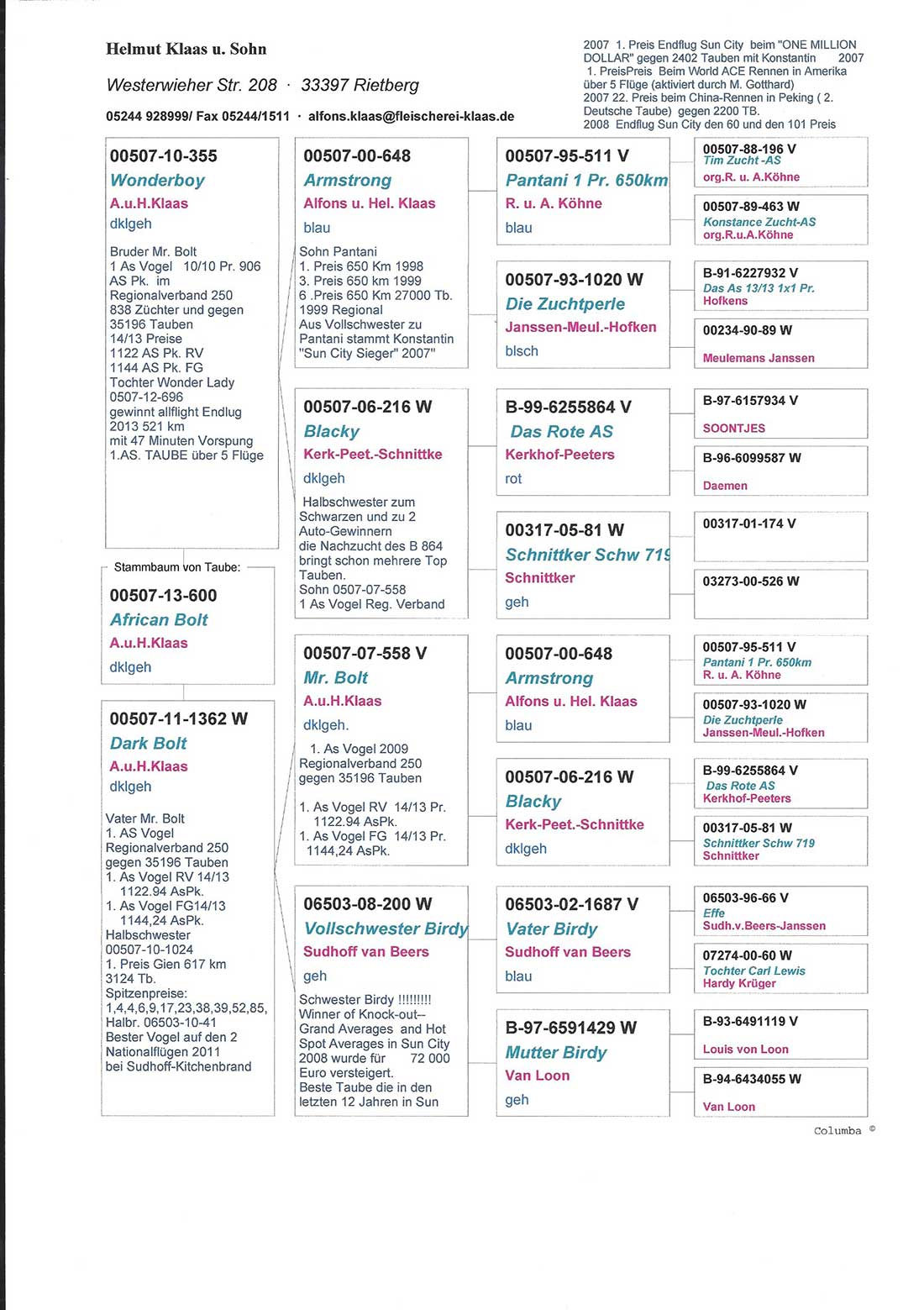 Helmut Klaas u. Sohn

Westerwieher Str. 208 · 33397 Rietberg

05244 928999/ Fax 05244/1511 · alfons.klaas@fleischerei-klaas.de

2007 1. Preis Endflug Sun City beim "ONE MILLION DOLLAR" gegen 2402 Tauben mit Konstantin 2007 1. PreisPreis Beim World ACE Rennen in Amerika über 5 Flüge (aktiviert durch M. Gotthard) 2007 22. Preis beim China-Rennen in Peking ( 2. Deutsche Taube) gegen 2200 TB. 2008 Endflug Sun City den 60 und den 101 Preis

00507-10-355
Wonderboy
A.u.H.Klaas
dklgeh

Bruder Mr. Bolt 1 As Vogel 10/10 Pr. 906 AS Pk. im Regionalverband 250 838 Züchter und gegen 35196 Tauben 14/13 Preise 1122 AS Pk. RV 1144 AS Pk. FG Tochter Wonder Lady 0507-12-696 gewinnt allflight Endlug 2013 521 km mit 47 Minuten Vorspung 1.AS. TAUBE über 5 Flüge

Stammbaum von Taube:

00507-13-600
African Bolt
A.u.H.Klaas
dklgeh

00507-11-1362 W
Dark Bolt
A.u.H.Klaas
dklgeh

Vater Mr. Bolt 1. AS Vogel Regionalverband 250 gegen 35196 Tauben 1. As Vogel RV 14/13 1122.94 AsPk. 1. As Vogel FG14/13 1144,24 AsPk. Halbschwester 00507-10-1024 1. Preis Gien 617 km 3124 Tb. Spitzenpreise: 1,4,4,6,9,17,23,38,39,52,85, Halbr. 06503-10-41 Bester Vogel auf den 2 Nationalflügen 2011 bei Sudhoff-Kitchenbrand

00507-00-648
Armstrong
Alfons u. Hel. Klaas
blau

Sohn Pantani 1. Preis 650 Km 1998 3. Preis 650 km 1999 6 .Preis 650 Km 27000 Tb. 1999 Regional Aus Vollschwester zu Pantani stammt Konstantin "Sun City Sieger" 2007"

00507-06-216 W
Blacky
Kerk-Peet.-Schnittke
dklgeh

Halbschwester zum Schwarzen und zu 2 Auto-Gewinnern die Nachzucht des B 864 bringt schon mehrere Top Tauben. Sohn 0507-07-558 1 As Vogel Reg. Verband

00507-07-558 V
Mr. Bolt
A.u.H.Klaas
dklgeh.

1. As Vogel 2009 Regionalverband 250 gegen 35196 Tauben

1. As Vogel RV 14/13 Pr. 1122.94 AsPk. 1. As Vogel FG 14/13 Pr. 1144,24 AsPk.

06503-08-200 W
Vollschwester Birdy
Sudhoff van Beers
geh

Schwester Birdy !!!!!!!!! Winner of Knock-out-- Grand Averages and Hot Spot Averages in Sun City 2008 wurde für 72 000 Euro versteigert. Beste Taube die in den letzten 12 Jahren in Sun

00507-95-511 V
Pantani 1 Pr. 650km
R. u. A. Köhne
blau

00507-93-1020 W
Die Zuchtperle
Janssen-Meul.-Hofken
blsch

B-99-6255864 V
Das Rote AS
Kerkhof-Peeters
rot

00317-05-81 W
Schnittker Schw 719
Schnittker
geh

00507-00-648
Armstrong
Alfons u. Hel. Klaas
blau

00507-06-216 W
Blacky
Kerk-Peet.-Schnittke
dklgeh

06503-02-1687 V
Vater Birdy
Sudhoff van Beers
blau

B-97-6591429 W
Mutter Birdy
Van Loon
geh

00507-88-196 V
Tim Zucht -AS
org.R. u. A.Köhne

00507-89-463 W
Konstance Zucht-AS
org.R.u.A.Köhne

B-91-6227932 V
Das As 13/13 1x1 Pr.
Hofkens

00234-90-89 W
Meulemans Janssen

B-97-6157934 V
SOONTJES

B-96-6099587 W
Daemen

00317-01-174 V

03273-00-526 W

00507-95-511 V
Pantani 1 Pr. 650km
R. u. A. Köhne

00507-93-1020 W
Die Zuchtperle
Janssen-Meul.-Hofken

B-99-6255864 V
Das Rote AS
Kerkhof-Peeters

00317-05-81 W
Schnittker Schw 719
Schnittker

06503-96-66 V
Effe
Sudh.v.Beers-Janssen

07274-00-60 W
Tochter Carl Lewis
Hardy Krüger

B-93-6491119 V
Louis von Loon

B-94-6434055 W
Van Loon

Columba ©